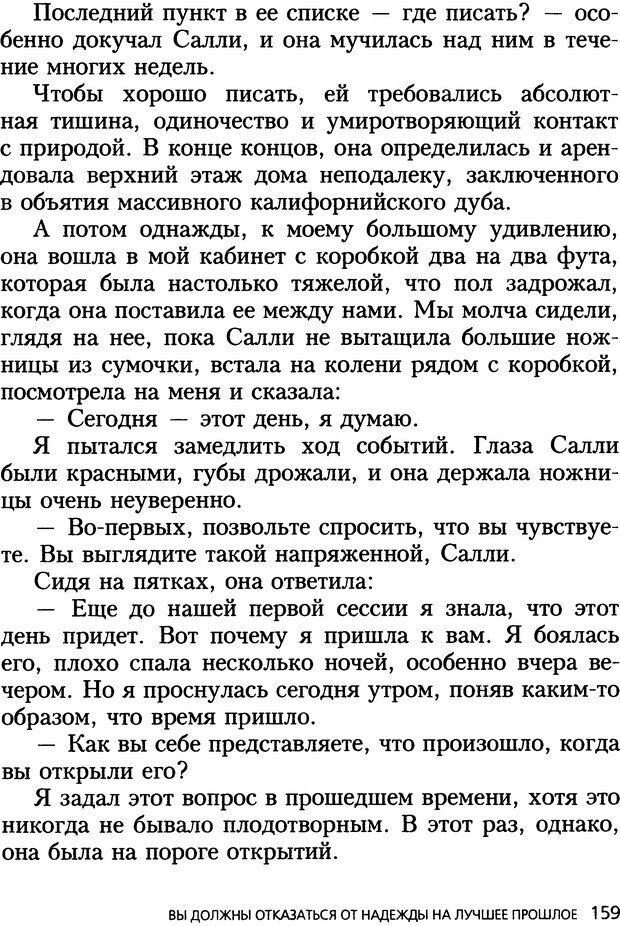 Последний пункт в ее списке — где писать? — особенно докучал Салли, и она мучилась над ним в течение многих недель.

Чтобы хорошо писать, ей требовались абсолютная тишина, одиночество и умиротворяющий контакт с природой. В конце концов, она определилась и арендовала верхний этаж дома неподалеку, заключенного в объятия массивного калифорнийского дуба.

А потом однажды, к моему большому удивлению, она вошла в мой кабинет с коробкой два на два фута, которая была настолько тяжелой, что пол задрожал, когда она поставила ее между нами. Мы молча сидели, глядя на нее, пока Салли не вытащила большие ножницы из сумочки, встала на колени рядом с коробкой, посмотрела на меня и сказала:

— Сегодня — этот день, я думаю.

Я пытался замедлить ход событий. Глаза Салли были красными, губы дрожали, и она держала ножницы очень неуверенно.

— Во-первых, позвольте спросить, что вы чувствуете. Вы выглядите такой напряженной, Салли.

Сидя на пятках, она ответила:

— Еще до нашей первой сессии я знала, что этот день придет. Вот почему я пришла к вам. Я боялась его, плохо спала несколько ночей, особенно вчера вечером. Но я проснулась сегодня утром, поняв каким-то образом, что время пришло.

— Как вы себе представляете, что произошло, когда вы открыли его?

Я задал этот вопрос в прошедшем времени, хотя это никогда не бывало плодотворным. В этот раз, однако, она была на пороге открытий.

ВЫ ДОЛЖНЫ ОТКАЗАТЬСЯ ОТ НАДЕЖДЫ НА ЛУЧШЕЕ ПРОШЛОЕ 159